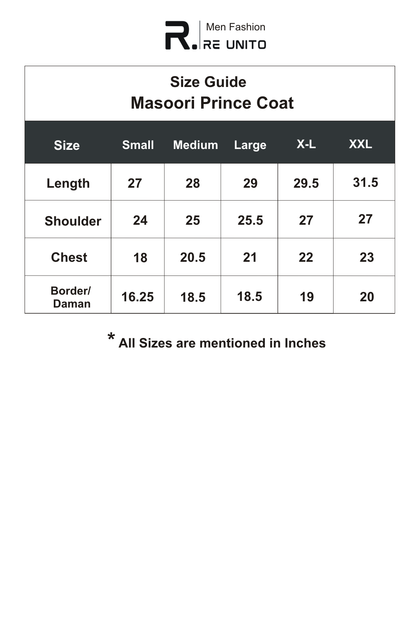 R. Men Fashion
RE UNITO

Size Guide
Masoori Prince Coat

| Size | Small | Medium | Large | X-L | XXL |
|---|---|---|---|---|---|
| Length | 27 | 28 | 29 | 29.5 | 31.5 |
| Shoulder | 24 | 25 | 25.5 | 27 | 27 |
| Chest | 18 | 20.5 | 21 | 22 | 23 |
| Border/ Daman | 16.25 | 18.5 | 18.5 | 19 | 20 |

* All Sizes are mentioned in Inches